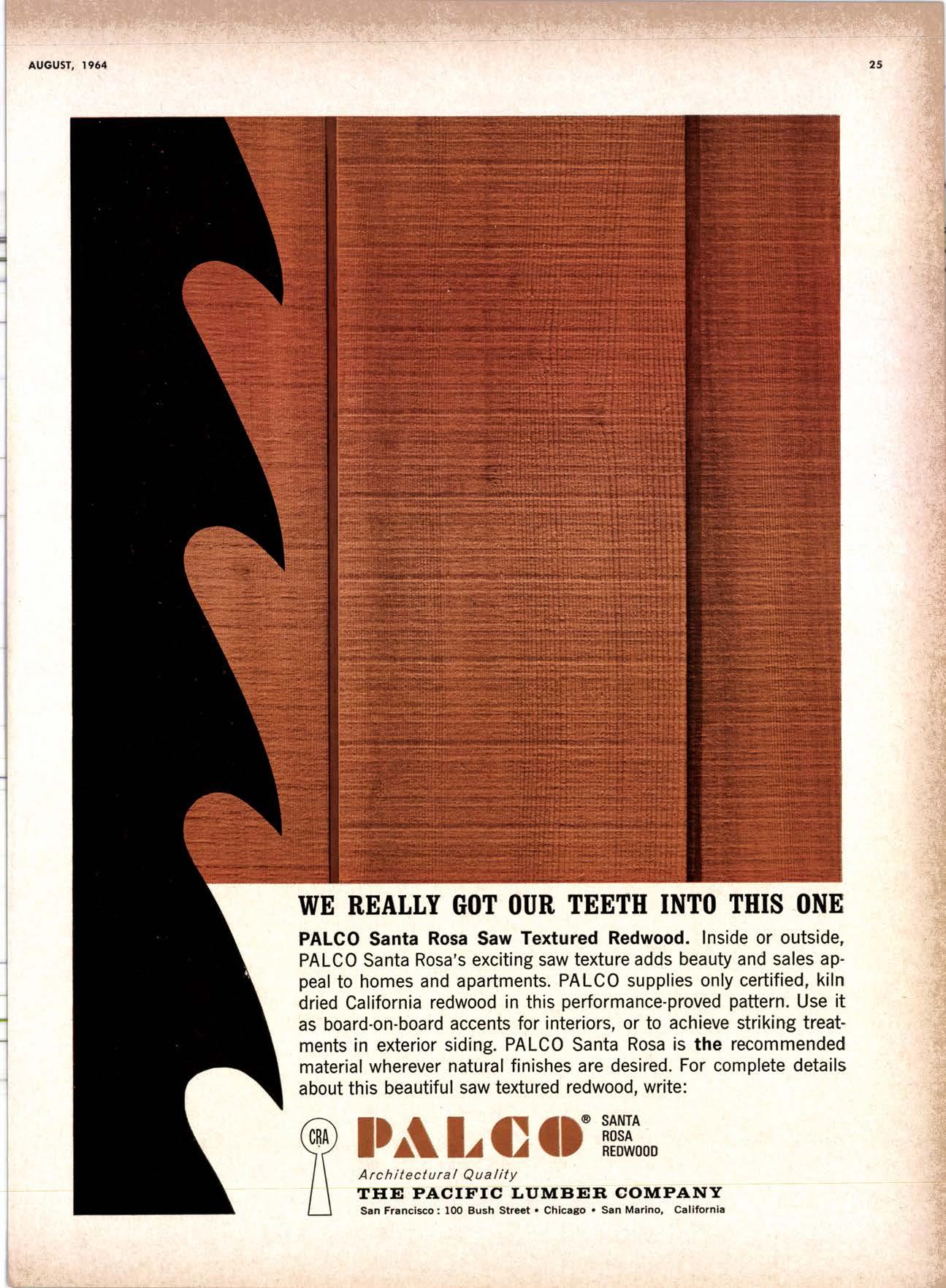 AUGUST, 1964

25

WE REALLY GOT OUR TEETH INTO THIS ONE

PALCO Santa Rosa Saw Textured Redwood. Inside or outside, PALCO Santa Rosa's exciting saw texture adds beauty and sales appeal to homes and apartments. PALCO supplies only certified, kiln dried California redwood in this performance-proved pattern. Use it as board-on-board accents for interiors, or to achieve striking treatments in exterior siding. PALCO Santa Rosa is the recommended material wherever natural finishes are desired. For complete details about this beautiful saw textured redwood, write:

CRA

PALCO®

SANTA
ROSA
REDWOOD

Architectural Quality

THE PACIFIC LUMBER COMPANY

San Francisco: 100 Bush Street • Chicago • San Marino, California